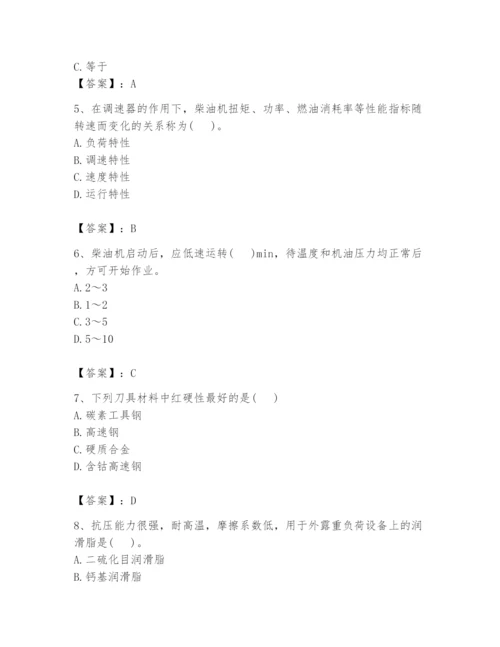 C. 等于
【答案】：A

5、在调速器的作用下，柴油机扭矩、功率、燃油消耗率等性能指标随转速而变化的关系称为(　)。
A. 负荷特性
B. 调速特性
C. 速度特性
D. 运行特性

【答案】：B

6、柴油机启动后，应低速运转(　)min，待温度和机油压力均正常后，方可开始作业。
A. 2～3
B. 1～2
C. 3～5
D. 5～10

【答案】：C

7、下列刀具材料中红硬性最好的是(　)
A. 碳素工具钢
B. 高速钢
C. 硬质合金
D. 含钴高速钢

【答案】：D

8、抗压能力很强，耐高温，摩擦系数低，用于外露重负荷设备上的润滑脂是(　)。
A. 二硫化目润滑脂
B. 钙基润滑脂